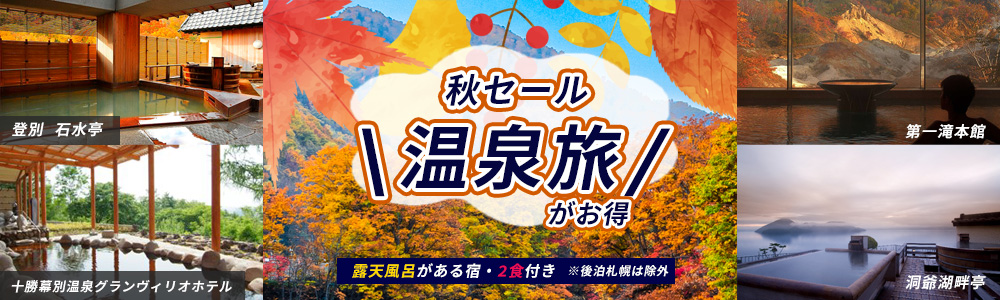 登別 石水亭

十勝幕別温泉グランヴィリオホテル

秋セール

\温泉旅/

がお得

露天風呂がある宿・2食付き ※後泊札幌は除外

第一滝本館

洞爺湖畔亭